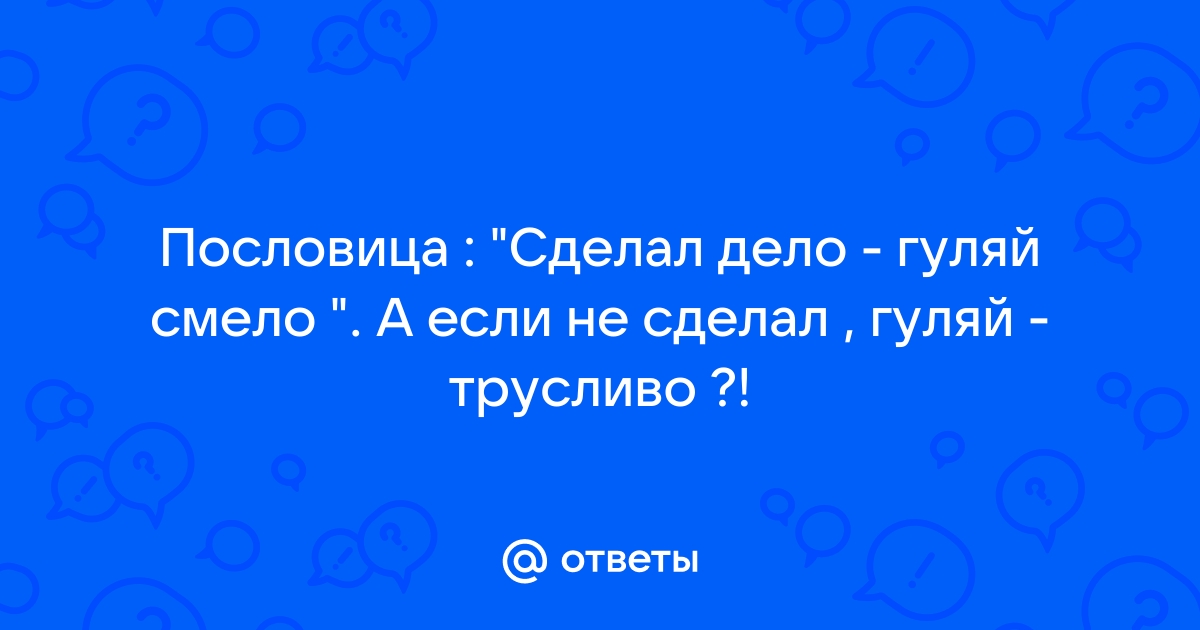 Пословица : "Сделал дело - гуляй смело ". А если не сделал , гуляй - трусливо ?!

@ ответы